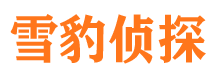 雪豹侦探